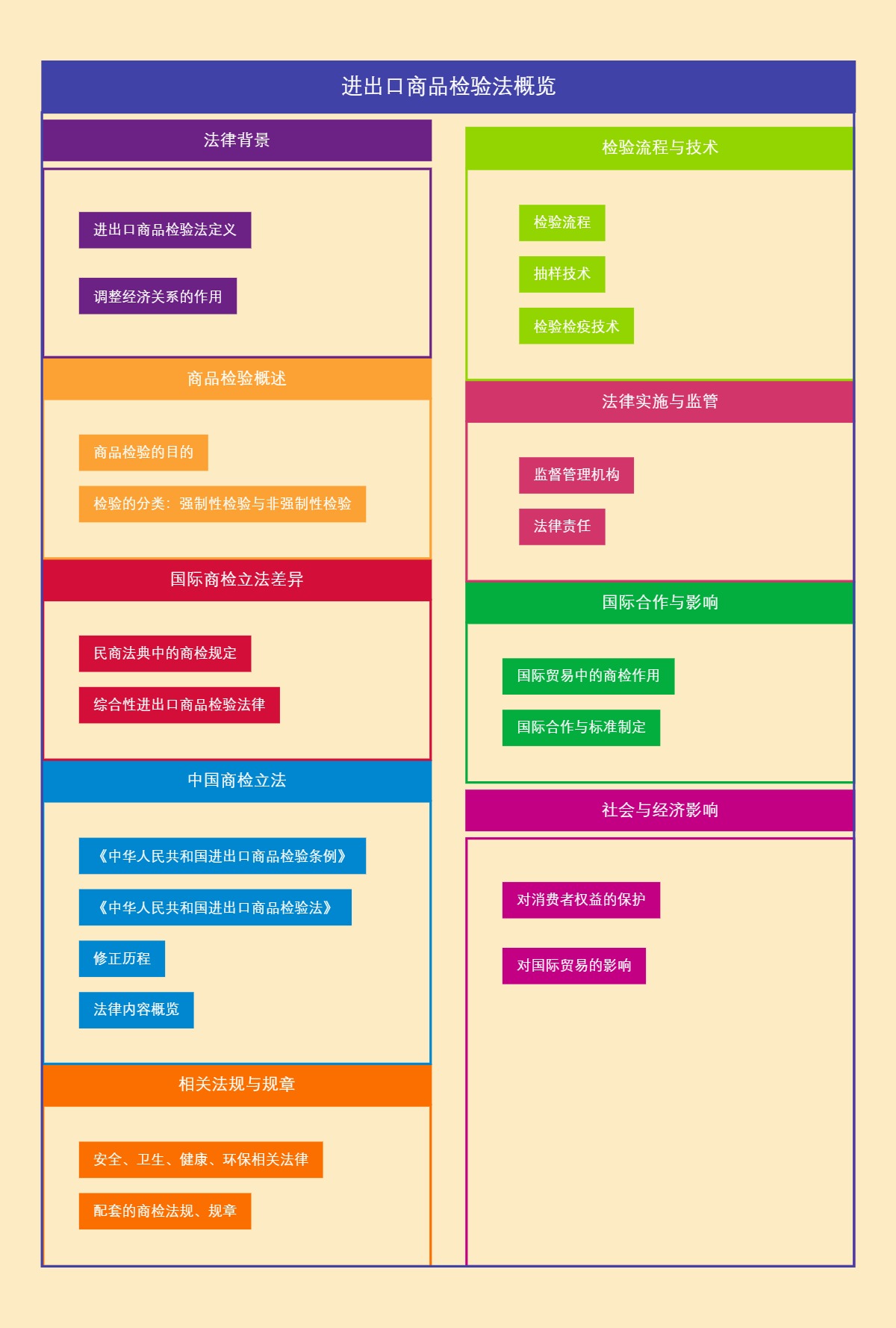 进出口商品检验法概览

法律背景

进出口商品检验法定义

调整经济关系的作用

商品检验概述

商品检验的目的

检验的分类：强制性检验与非强制性检验

国际商检立法差异

民商法典中的商检规定

综合性进出口商品检验法律

中国商检立法

《中华人民共和国进出口商品检验条例》

《中华人民共和国进出口商品检验法》

修正历程

法律内容概览

相关法规与规章

安全、卫生、健康、环保相关法律

配套的商检法规、规章

检验流程与技术

检验流程

抽样技术

检验检疫技术

法律实施与监管

监督管理机构

法律责任

国际合作与影响

国际贸易中的商检作用

国际合作与标准制定

社会与经济影响

对消费者权益的保护

对国际贸易的影响